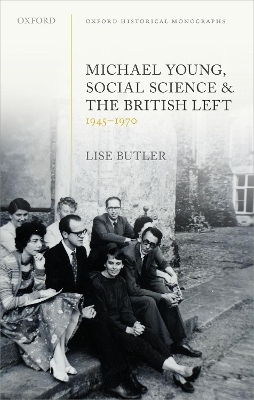 OXFORD

OXFORD HISTORICAL MONOGRAPHS

MICHAEL YOUNG, SOCIAL SCIENCE & THE BRITISH LEFT

1945–1970

LISE BUTLER